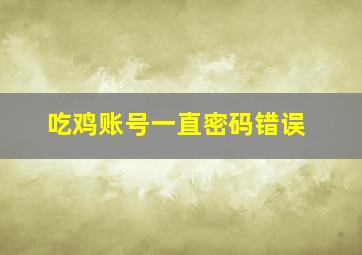 吃鸡账号一直密码错误